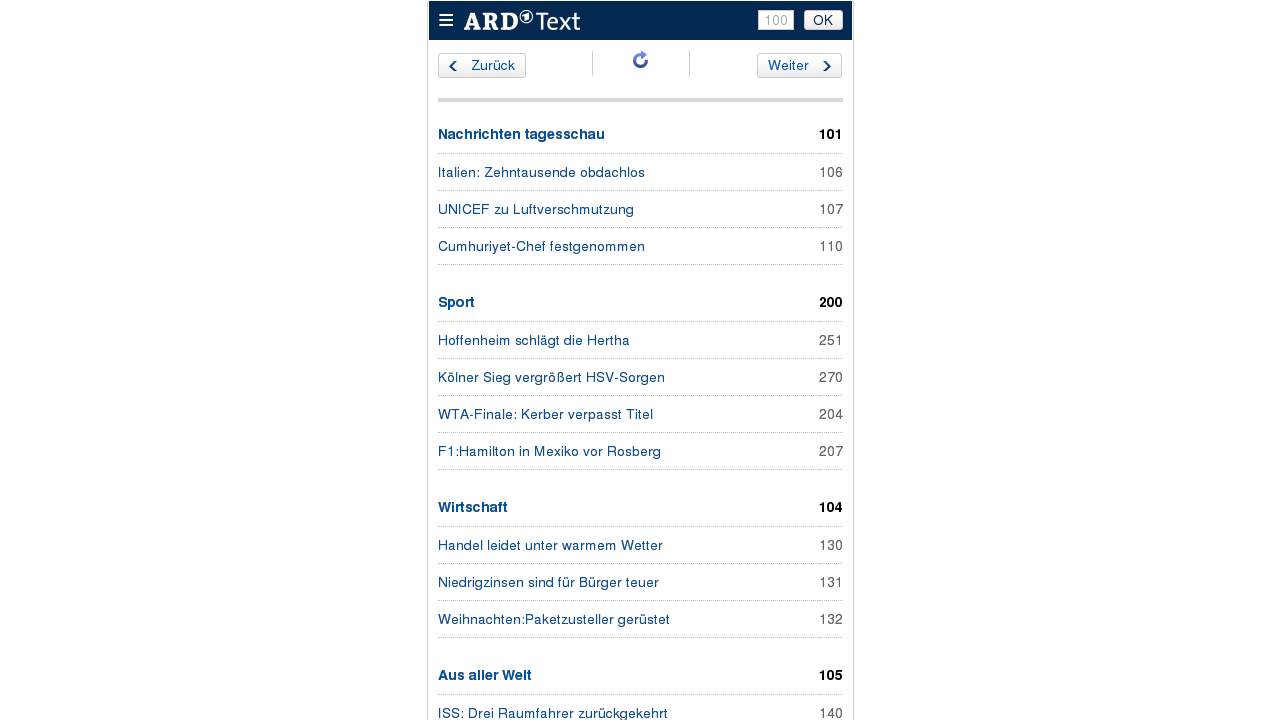 ARD Text 100 OK

Zurück Weiter

| Nachrichten tagesschau | 101 |
|---|---|
| Italien: Zehntausende obdachlos | 106 |
| UNICEF zu Luftverschmutzung | 107 |
| Cumhuriyet-Chef festgenommen | 110 |

| Sport | 200 |
|---|---|
| Hoffenheim schlägt die Hertha | 251 |
| Kölner Sieg vergrößert HSV-Sorgen | 270 |
| WTA-Finale: Kerber verpasst Titel | 204 |
| F1:Hamilton in Mexiko vor Rosberg | 207 |

| Wirtschaft | 104 |
|---|---|
| Handel leidet unter warmem Wetter | 130 |
| Niedrigzinsen sind für Bürger teuer | 131 |
| Weihnachten:Paketzusteller gerüstet | 132 |

| Aus aller Welt | 105 |
|---|---|
| ISS: Drei Raumfahrer zurückgekehrt | 140 |